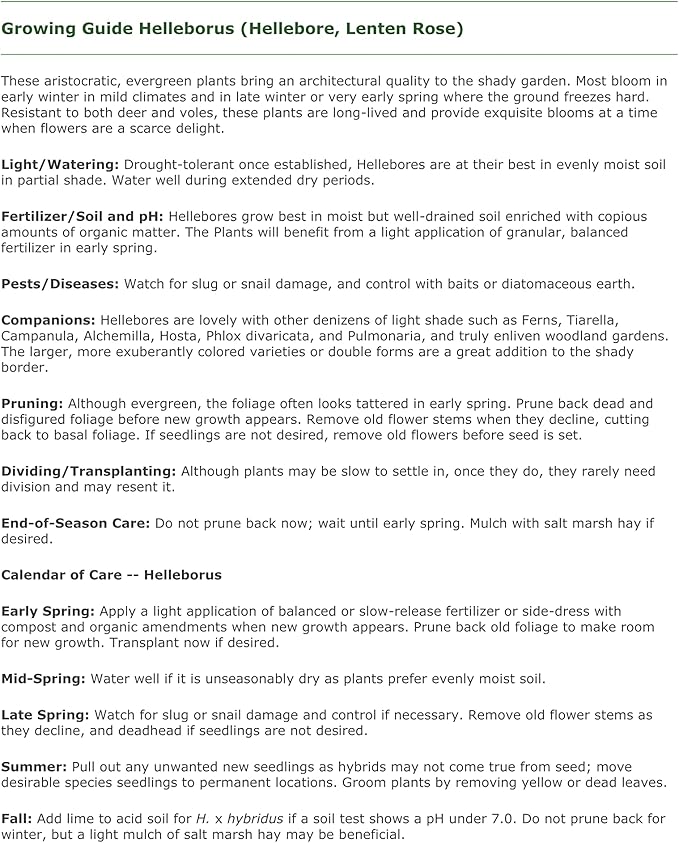 Growing Guide Helleborus (Hellebore, Lenten Rose)

These aristocratic, evergreen plants bring an architectural quality to the shady garden. Most bloom in early winter in mild climates and in late winter or very early spring where the ground freezes hard. Resistant to both deer and voles, these plants are long-lived and provide exquisite blooms at a time when flowers are a scarce delight.

Light/Watering: Drought-tolerant once established, Hellebores are at their best in evenly moist soil in partial shade. Water well during extended dry periods.

Fertilizer/Soil and pH: Hellebores grow best in moist but well-drained soil enriched with copious amounts of organic matter. The Plants will benefit from a light application of granular, balanced fertilizer in early spring.

Pests/Diseases: Watch for slug or snail damage, and control with baits or diatomaceous earth.

Companions: Hellebores are lovely with other denizens of light shade such as Ferns, Tiarella, Campanula, Alchemilla, Hosta, Phlox divaricata, and Pulmonaria, and truly enliven woodland gardens. The larger, more exuberantly colored varieties or double forms are a great addition to the shady border.

Pruning: Although evergreen, the foliage often looks tattered in early spring. Prune back dead and disfigured foliage before new growth appears. Remove old flower stems when they decline, cutting back to basal foliage. If seedlings are not desired, remove old flowers before seed is set.

Dividing/Transplanting: Although plants may be slow to settle in, once they do, they rarely need division and may resent it.

End-of-Season Care: Do not prune back now; wait until early spring. Mulch with salt marsh hay if desired.

Calendar of Care -- Helleborus

Early Spring: Apply a light application of balanced or slow-release fertilizer or side-dress with compost and organic amendments when new growth appears. Prune back old foliage to make room for new growth. Transplant now if desired.

Mid-Spring: Water well if it is unseasonably dry as plants prefer evenly moist soil.

Late Spring: Watch for slug or snail damage and control if necessary. Remove old flower stems as they decline, and deadhead if seedlings are not desired.

Summer: Pull out any unwanted new seedlings as hybrids may not come true from seed; move desirable species seedlings to permanent locations. Groom plants by removing yellow or dead leaves.

Fall: Add lime to acid soil for H. x hybridus if a soil test shows a pH under 7.0. Do not prune back for winter, but a light mulch of salt marsh hay may be beneficial.